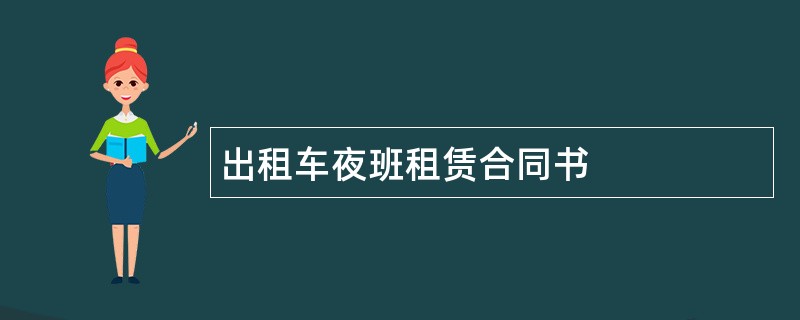 出租车夜班租赁合同书